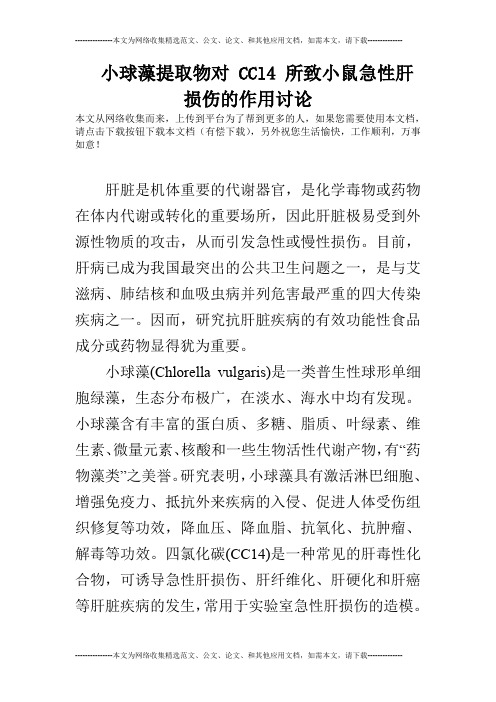 --------------本文为网络收集精选范文、公文、论文、和其他应用文档，如需本文，请下载--------------

小球藻提取物对 CC14 所致小鼠急性肝损伤的作用讨论

本文从网络收集而来，上传到平台为了帮到更多的人，如果您需要使用本文档，请点击下载按钮下载本文档（有偿下载），另外祝您生活愉快，工作顺利，万事如意！

肝脏是机体重要的代谢器官，是化学毒物或药物在体内代谢或转化的重要场所，因此肝脏极易受到外源性物质的攻击，从而引发急性或慢性损伤。目前，肝病已成为我国最突出的公共卫生问题之一，是与艾滋病、肺结核和血吸虫病并列危害最严重的四大传染疾病之一。因而，研究抗肝脏疾病的有效功能性食品成分或药物显得犹为重要。

小球藻(Chlorella vulgaris)是一类普生性球形单细胞绿藻，生态分布极广，在淡水、海水中均有发现。小球藻含有丰富的蛋白质、多糖、脂质、叶绿素、维生素、微量元素、核酸和一些生物活性代谢产物，有“药物藻类”之美誉。研究表明，小球藻具有激活淋巴细胞、增强免疫力、抵抗外来疾病的入侵、促进人体受伤组织修复等功效，降血压、降血脂、抗氧化、抗肿瘤、解毒等功效。四氯化碳(CC14)是一种常见的肝毒性化合物，可诱导急性肝损伤、肝纤维化、肝硬化和肝癌等肝脏疾病的发生，常用于实验室急性肝损伤的造模。

--------------本文为网络收集精选范文、公文、论文、和其他应用文档，如需本文，请下载--------------